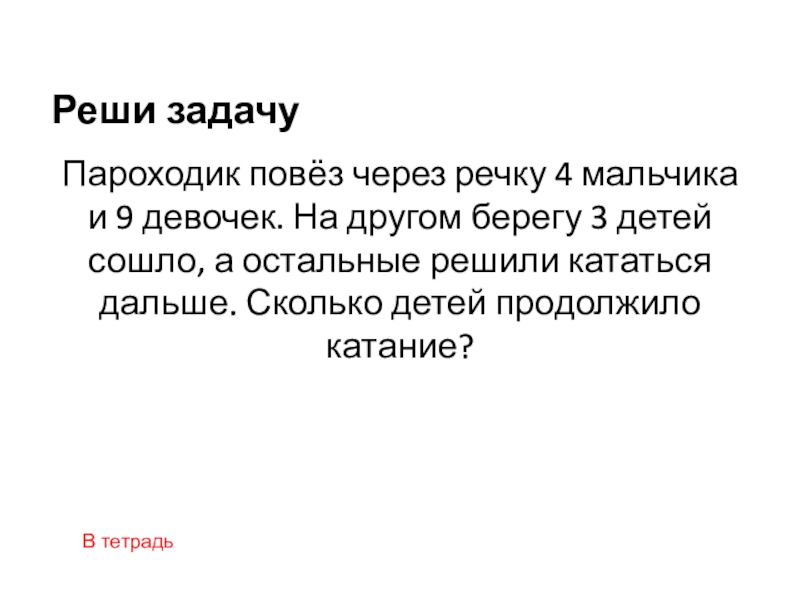 Реши задачу

Пароходик повёз через речку 4 мальчика и 9 девочек. На другом берегу 3 детей сошло, а остальные решили кататься дальше. Сколько детей продолжило катание?

В тетрадь